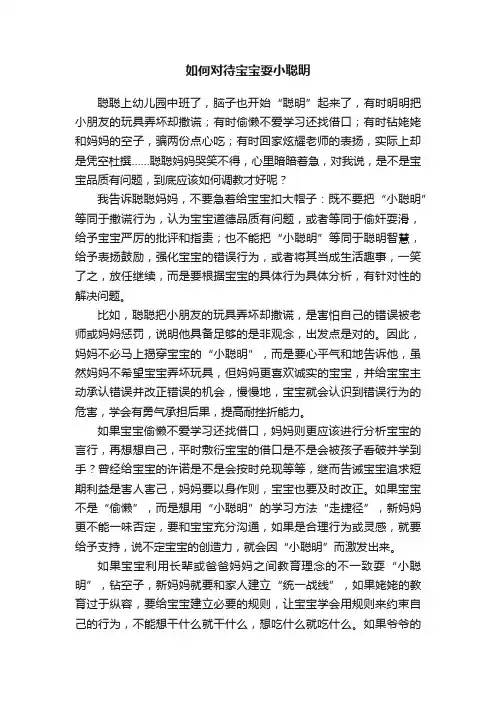 如何对待宝宝耍小聪明

聪聪上幼儿园中班了，脑子也开始“聪明”起来了，有时明明把小朋友的玩具弄坏却撒谎；有时偷懒不爱学习还找借口；有时钻姥姥和妈妈的空子，骗两份点心吃；有时回家炫耀老师的表扬，实际上却是凭空杜撰……聪聪妈妈哭笑不得，心里暗暗着急，对我说，是不是宝宝品质有问题，到底应该如何调教才好呢？

我告诉聪聪妈妈，不要急着给宝宝扣大帽子：既不要把“小聪明”等同于撒谎行为，认为宝宝道德品质有问题，或者等同于偷奸耍滑，给予宝宝严厉的批评和指责；也不能把“小聪明”等同于聪明智慧，给予表扬鼓励，强化宝宝的错误行为，或者将其当成生活趣事，一笑了之，放任继续，而是要根据宝宝的具体行为具体分析，有针对性的解决问题。

比如，聪聪把小朋友的玩具弄坏却撒谎，是害怕自己的错误被老师或妈妈惩罚，说明他具备足够的是非观念，出发点是对的。因此，妈妈不必马上揭穿宝宝的“小聪明”，而是要心平气和地告诉他，虽然妈妈不希望宝宝弄坏玩具，但妈妈更喜欢诚实的宝宝，并给宝宝主动承认错误并改正错误的机会，慢慢地，宝宝就会认识到错误行为的危害，学会有勇气承担后果，提高耐挫折能力。

如果宝宝偷懒不爱学习还找借口，妈妈则更应该进行分析宝宝的言行，再想想自己，平时敷衍宝宝的借口是不是会被孩子看破并学到手？曾经给宝宝的许诺是不是会按时兑现等等，继而告诫宝宝追求短期利益是害人害己，妈妈要以身作则，宝宝也要及时改正。如果宝宝不是“偷懒”，而是想用“小聪明”的学习方法“走捷径”，新妈妈更不能一味否定，要和宝宝充分沟通，如果是合理行为或灵感，就要给予支持，说不定宝宝的创造力，就会因“小聪明”而激发出来。

如果宝宝利用长辈或爸爸妈妈之间教育理念的不一致耍“小聪明”，钻空子，新妈妈就要和家人建立“统一战线”，如果姥姥的教育过于纵容，要给宝宝建立必要的规则，让宝宝学会用规则来约束自己的行为，不能想干什么就干什么，想吃什么就吃什么。如果爷爷的